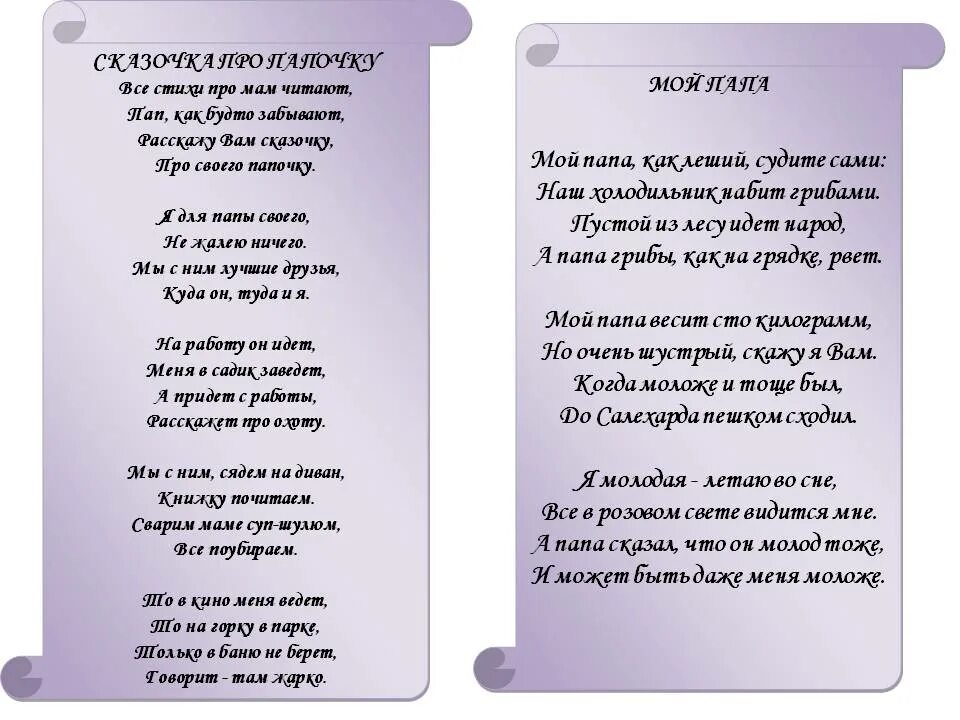 СКАЗОЧКА ПРО ПАПОЧКУ
Все стихи про мам читают,
Пап, как будто забывают,
Расскажу Вам сказочку,
Про своего папочку.

Я для папы своего,
Не жалею ничего.
Мы с ним лучшие друзья,
Куда он, туда и я.

На работу он идет,
Меня в садик заведет,
А придет с работы,
Расскажет про охоту.

Мы с ним, сядем на диван,
Книжку почитаем.
Сварим маме суп-шулюм,
Все поубираем.

То в кино меня ведет,
То на горку в парке,
Только в баню не берет,
Говорит - там жарко.

МОЙ ПАПА

Мой папа, как леший, судите сами:
Наш холодильник набит грибами.
Пустой из лесу идет народ,
А папа грибы, как на грядке, рвет.

Мой папа весит сто килограмм,
Но очень шустрый, скажу я Вам.
Когда моложе и тоще был,
До Салехарда пешком сходил.

Я молодая - летаю во сне,
Все в розовом свете видится мне.
А папа сказал, что он молод тоже,
И может быть даже меня моложе.